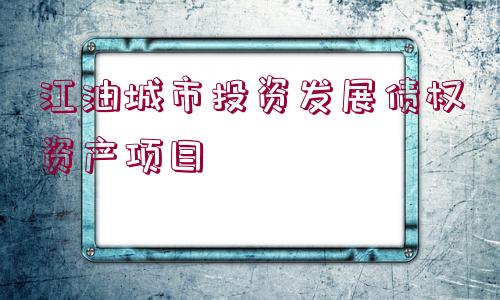 江油城市投资发展债权资产项目